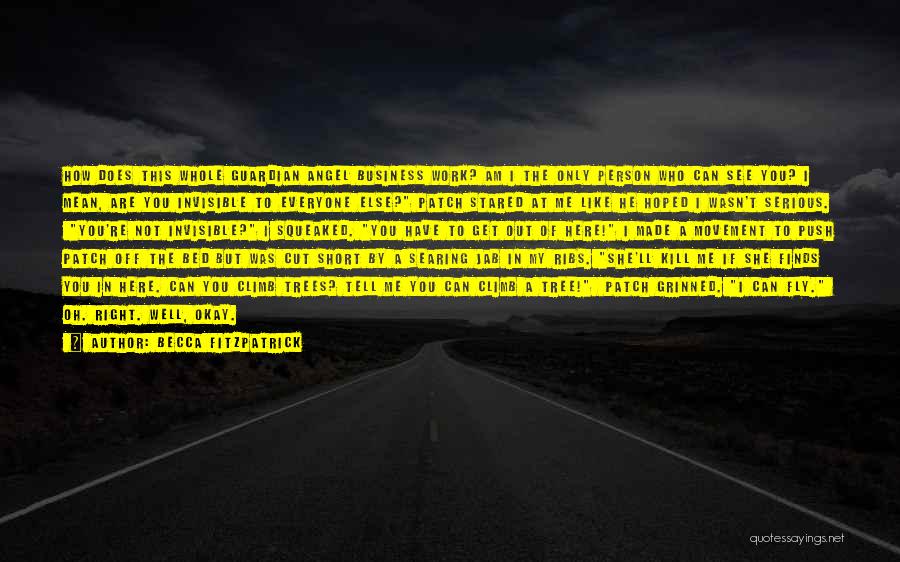 HOW DOES THIS WHOLE GUARDIAN ANGEL BUSINESS WORK? AM I THE ONLY PERSON WHO CAN SEE YOU? I MEAN, ARE YOU INVISIBLE TO EVERYONE ELSE?" PATCH STARED AT ME LIKE HE HOPED I WASN'T SERIOUS. "YOU'RE NOT INVISIBLE?" I SQUEAKED. "YOU HAVE TO GET OUT OF HERE!" I MADE A MOVEMENT TO PUSH PATCH OFF THE BED BUT WAS CUT SHORT BY A SEARING JAB IN MY RIBS. "SHE'LL KILL ME IF SHE FINDS YOU IN HERE. CAN YOU CLIMB TREES? TELL ME YOU CAN CLIMB A TREE!" PATCH GRINNED. "I CAN FLY." OH. RIGHT. WELL, OKAY.

AUTHOR: BECCA FITZPATRICK

quotessayings.net